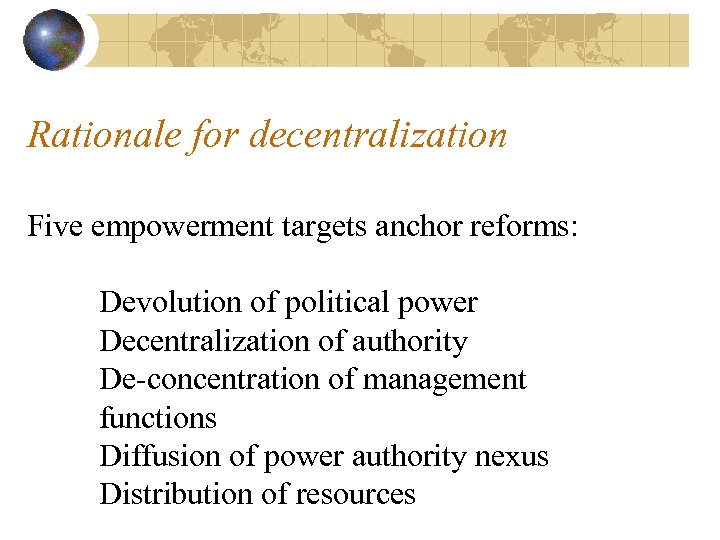 Rationale for decentralization

Five empowerment targets anchor reforms:

Devolution of political power
Decentralization of authority
De-concentration of management functions
Diffusion of power authority nexus
Distribution of resources